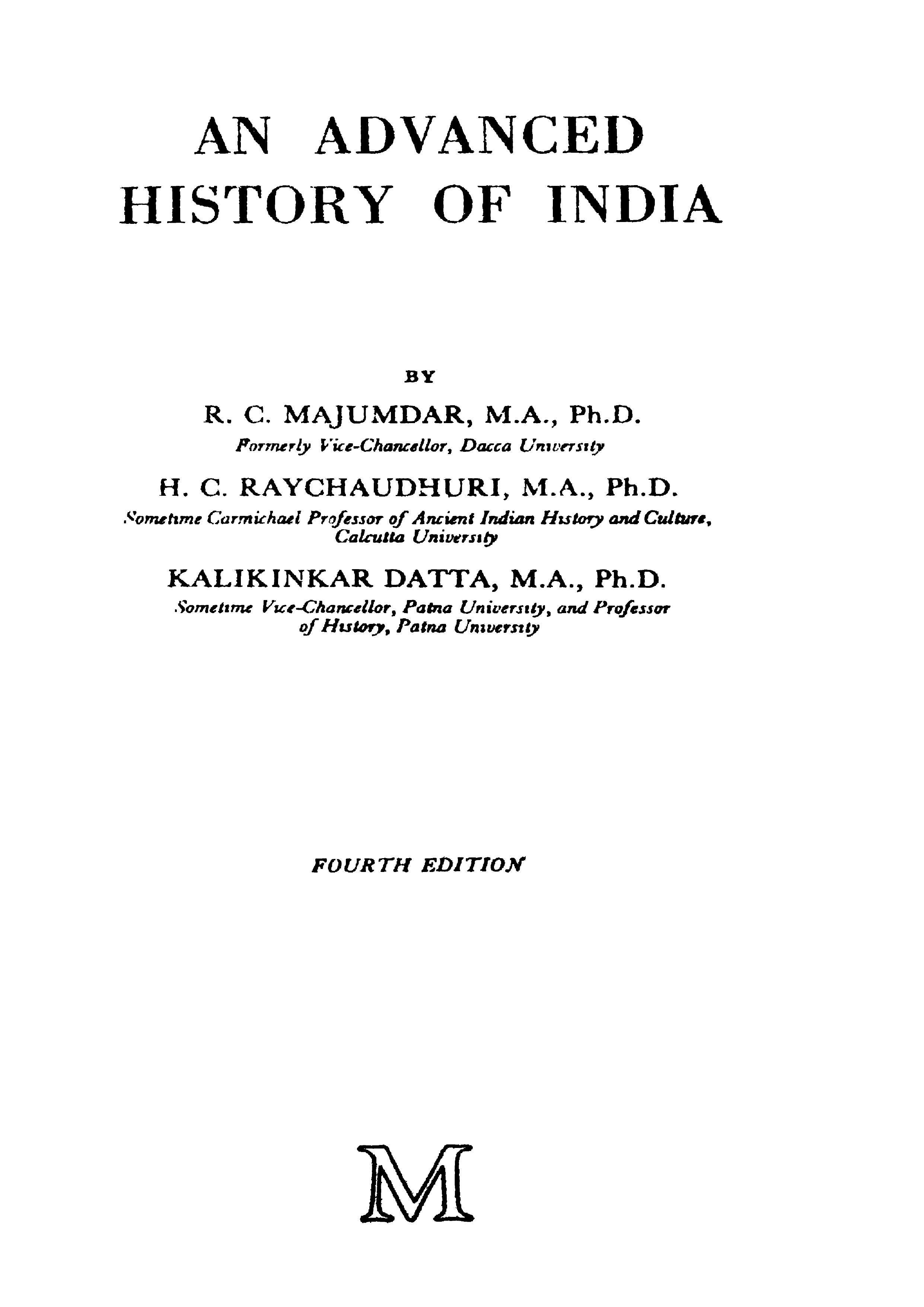 AN ADVANCED HISTORY OF INDIA

BY

R. C. MAJUMDAR, M.A., Ph.D.
Formerly Vice-Chancellor, Dacca University

H. C. RAYCHAUDHURI, M.A., Ph.D.
Sometime Carmichael Professor of Ancient Indian History and Culture, Calcutta University

KALIKINKAR DATTA, M.A., Ph.D.
Sometime Vice-Chancellor, Patna University, and Professor of History, Patna University

FOURTH EDITION

M